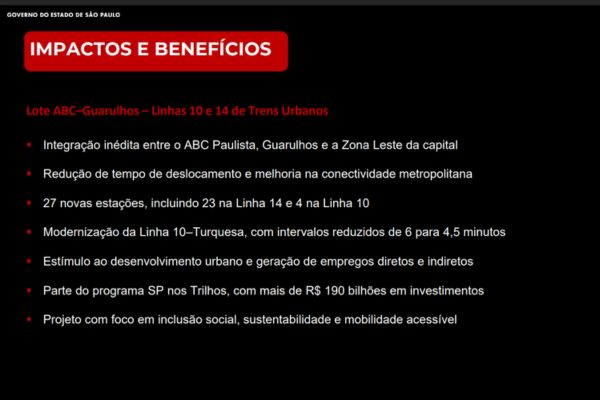 GOVERNO DO ESTADO DE SÃO PAULO

IMPACTOS E BENEFÍCIOS

Lote ABC–Guarulhos – Linhas 10 e 14 de Trens Urbanos

- Integração inédita entre o ABC Paulista, Guarulhos e a Zona Leste da capital
- Redução de tempo de deslocamento e melhoria na conectividade metropolitana
- 27 novas estações, incluindo 23 na Linha 14 e 4 na Linha 10
- Modernização da Linha 10–Turquesa, com intervalos reduzidos de 6 para 4,5 minutos
- Estímulo ao desenvolvimento urbano e geração de empregos diretos e indiretos
- Parte do programa SP nos Trilhos, com mais de R$ 190 bilhões em investimentos
- Projeto com foco em inclusão social, sustentabilidade e mobilidade acessível